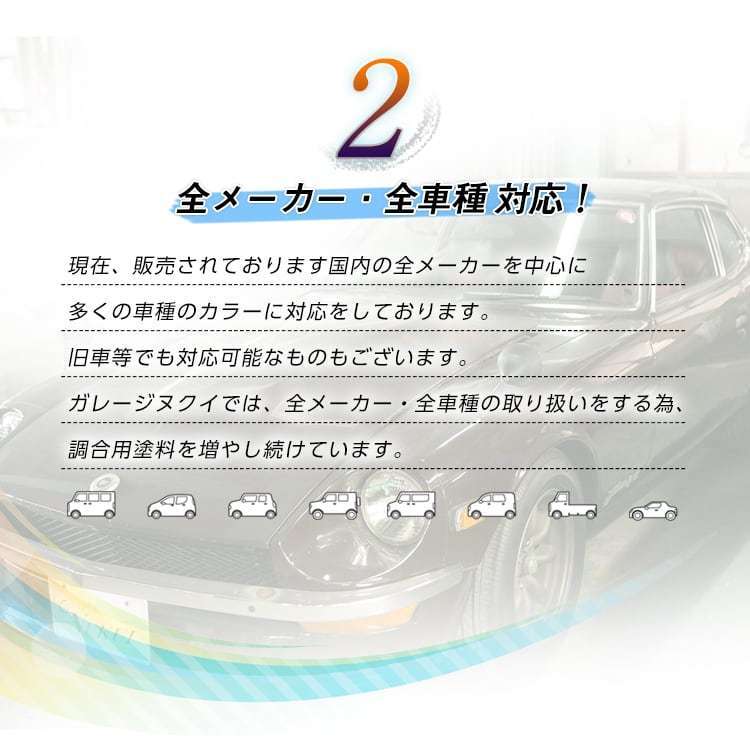 2

全メーカー・全車種 対応！

現在、販売されております国内の全メーカーを中心に

多くの車種のカラーに対応をしております。

旧車等でも対応可能なものもございます。

ガレージヌクイでは、全メーカー・全車種の取り扱いをする為、

調合用塗料を増やし続けています。